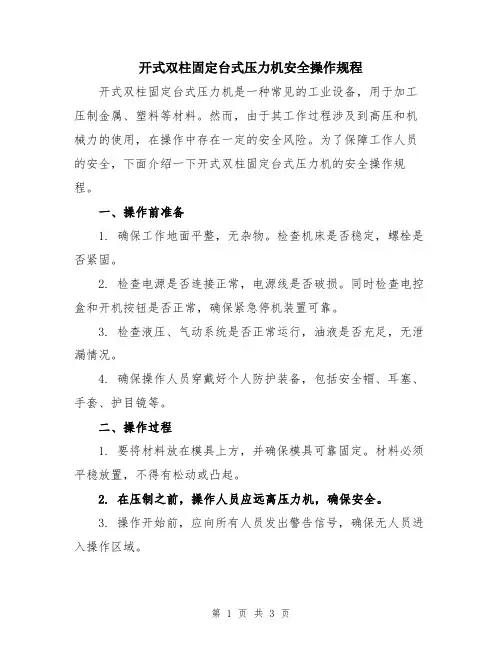 开式双柱固定台式压力机安全操作规程

开式双柱固定台式压力机是一种常见的工业设备，用于加工压制金属、塑料等材料。然而，由于其工作过程涉及到高压和机械力的使用，在操作中存在一定的安全风险。为了保障工作人员的安全，下面介绍一下开式双柱固定台式压力机的安全操作规程。

一、操作前准备

1. 确保工作地面平整，无杂物。检查机床是否稳定，螺栓是否紧固。

2. 检查电源是否连接正常，电源线是否破损。同时检查电控盒和开机按钮是否正常，确保紧急停机装置可靠。

3. 检查液压、气动系统是否正常运行，油液是否充足，无泄漏情况。

4. 确保操作人员穿戴好个人防护装备，包括安全帽、耳塞、手套、护目镜等。

二、操作过程

1. 要将材料放在模具上方，并确保模具可靠固定。材料必须平稳放置，不得有松动或凸起。

2. 在压制之前，操作人员应远离压力机，确保安全。

3. 操作开始前，应向所有人员发出警告信号，确保无人员进入操作区域。

第 1 页 共 3 页